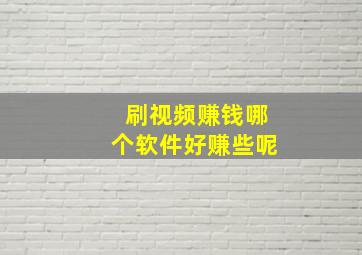 刷视频赚钱哪个软件好赚些呢